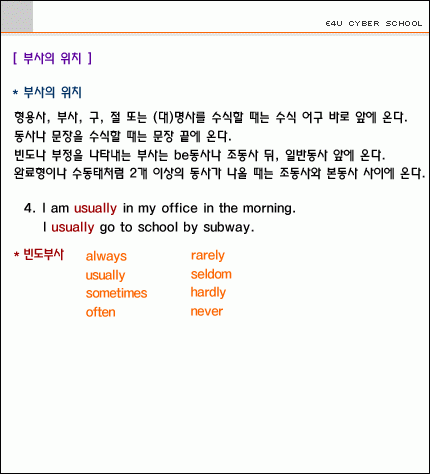 E4U CYBER SCHOOL

[ 부사의 위치 ]

* 부사의 위치

형용사, 부사, 구, 절 또는 (대)명사를 수식할 때는 수식 어구 바로 앞에 온다.
동사나 문장을 수식할 때는 문장 끝에 온다.
빈도나 부정을 나타내는 부사는 be동사나 조동사 뒤, 일반동사 앞에 온다.
완료형이나 수동태처럼 2개 이상의 동사가 나올 때는 조동사와 본동사 사이에 온다.

4. I am usually in my office in the morning.
I usually go to school by subway.

* 빈도부사

always
usually
sometimes
often

rarely
seldom
hardly
never